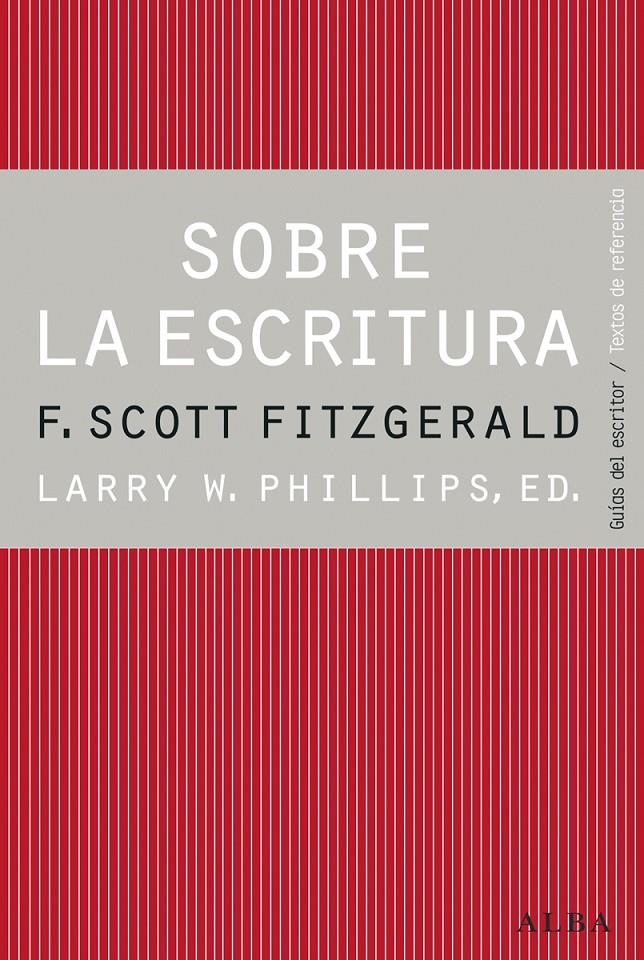 SOBRE
LA ESCRITURA

F. SCOTT FITZGERALD

LARRY W. PHILLIPS, ED.

Guías del escritor / Textos de referencia

ALBA